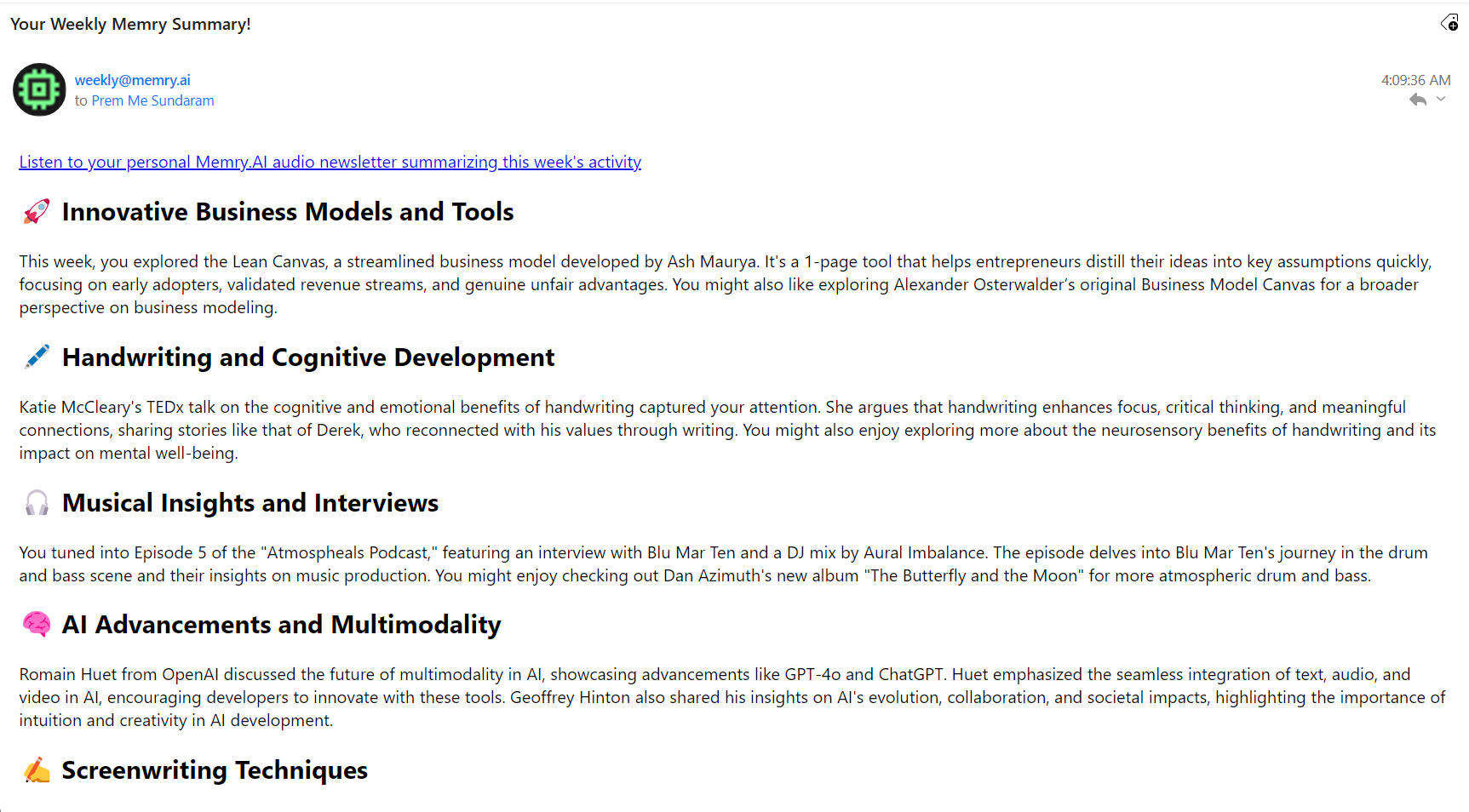 Your Weekly Memry Summary!

weekly@memry.ai
to Prem Me Sundaram

4:09:36 AM

Listen to your personal Memry.AI audio newsletter summarizing this week's activity

🚀 Innovative Business Models and Tools

This week, you explored the Lean Canvas, a streamlined business model developed by Ash Maurya. It's a 1-page tool that helps entrepreneurs distill their ideas into key assumptions quickly, focusing on early adopters, validated revenue streams, and genuine unfair advantages. You might also like exploring Alexander Osterwalder's original Business Model Canvas for a broader perspective on business modeling.

🖊️ Handwriting and Cognitive Development

Katie McCleary's TEDx talk on the cognitive and emotional benefits of handwriting captured your attention. She argues that handwriting enhances focus, critical thinking, and meaningful connections, sharing stories like that of Derek, who reconnected with his values through writing. You might also enjoy exploring more about the neurosensory benefits of handwriting and its impact on mental well-being.

🎧 Musical Insights and Interviews

You tuned into Episode 5 of the "Atmospheals Podcast," featuring an interview with Blu Mar Ten and a DJ mix by Aural Imbalance. The episode delves into Blu Mar Ten's journey in the drum and bass scene and their insights on music production. You might enjoy checking out Dan Azimuth's new album "The Butterfly and the Moon" for more atmospheric drum and bass.

🧠 AI Advancements and Multimodality

Romain Huet from OpenAI discussed the future of multimodality in AI, showcasing advancements like GPT-4o and ChatGPT. Huet emphasized the seamless integration of text, audio, and video in AI, encouraging developers to innovate with these tools. Geoffrey Hinton also shared his insights on AI's evolution, collaboration, and societal impacts, highlighting the importance of intuition and creativity in AI development.

✍️ Screenwriting Techniques